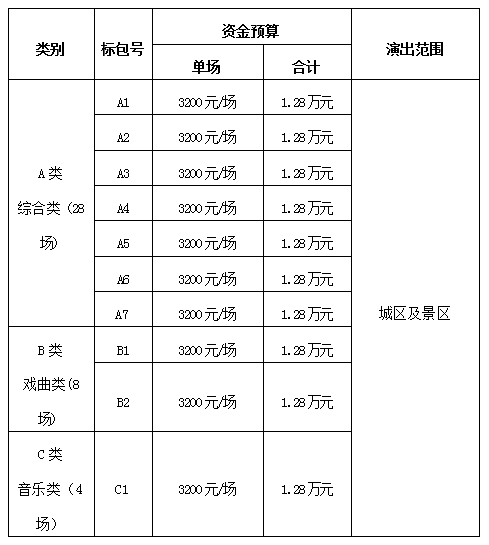 | 类别 | 标包号 | 资金预算 单场 | 资金预算 合计 | 演出范围 |
|---|---|---|---|---|
| A类 综合类（28场） | A1 | 3200元/场 | 1.28万元 | 城区及景区 |
| | A2 | 3200元/场 | 1.28万元 | |
| | A3 | 3200元/场 | 1.28万元 | |
| | A4 | 3200元/场 | 1.28万元 | |
| | A5 | 3200元/场 | 1.28万元 | |
| | A6 | 3200元/场 | 1.28万元 | |
| | A7 | 3200元/场 | 1.28万元 | |
| B类 戏曲类(8场) | B1 | 3200元/场 | 1.28万元 | |
| | B2 | 3200元/场 | 1.28万元 | |
| C类 音乐类（4场） | C1 | 3200元/场 | 1.28万元 | |